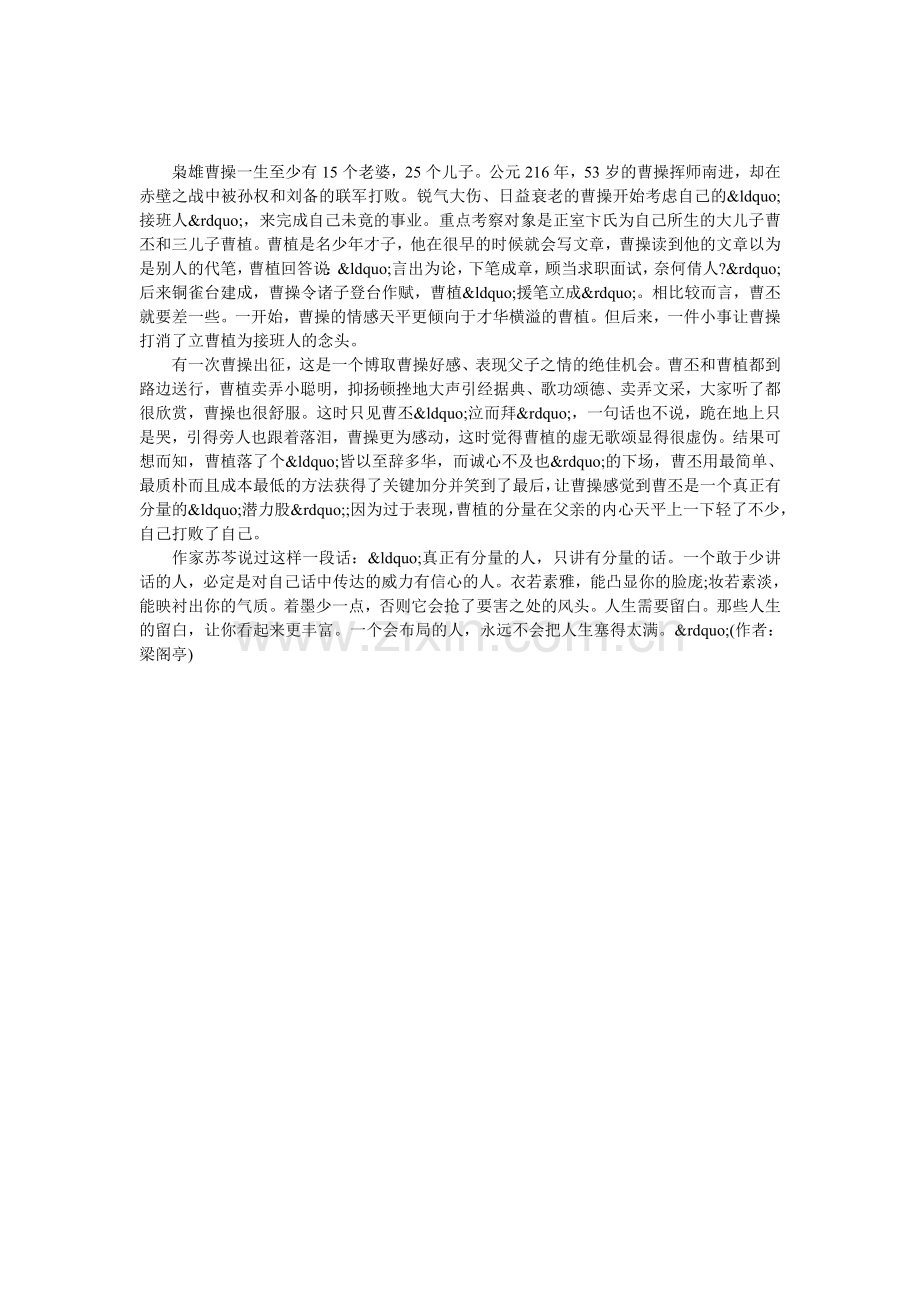 枭雄曹操一生至少有 15 个老婆，25 个儿子。公元 216 年，53 岁的曹操挥师南进，却在赤壁之战中被孙权和刘备的联军打败。锐气大伤、日益衰老的曹操开始考虑自己的&ldquo;接班人&rdquo;，来完成自己未竟的事业。重点考察对象是正室卞氏为自己所生的大儿子曹丕和三儿子曹植。曹植是名少年才子，他在很早的时候就会写文章，曹操读到他的文章以为是别人的代笔，曹植回答说：&ldquo;言出为论，下笔成章，顾当求职面试，奈何倩人?&rdquo;后来铜雀台建成，曹操令诸子登台作赋，曹植&ldquo;援笔立成&rdquo;。相比较而言，曹丕就要差一些。一开始，曹操的情感天平更倾向于才华横溢的曹植。但后来，一件小事让曹操打消了立曹植为接班人的念头。

有一次曹操出征，这是一个博取曹操好感、表现父子之情的绝佳机会。曹丕和曹植都到路边送行，曹植卖弄小聪明，抑扬顿挫地大声引经据典、歌功颂德、卖弄文采，大家听了都很欣赏，曹操也很舒服。这时只见曹丕&ldquo;泣而拜&rdquo;，一句话也不说，跪在地上只是哭，引得旁人也跟着落泪，曹操更为感动，这时觉得曹植的虚无歌颂显得很虚伪。结果可想而知，曹植落了个&ldquo;皆以至辞多华，而诚心不及也&rdquo;的下场，曹丕用最简单、最质朴而且成本最低的方法获得了关键加分并笑到了最后，让曹操感觉到曹丕是一个真正有分量的&ldquo;潜力股&rdquo;;因为过于表现，曹植的分量在父亲的内心天平上一下轻了不少，自己打败了自己。

作家苏芩说过这样一段话：&ldquo;真正有分量的人，只讲有分量的话。一个敢于少讲话的人，必定是对自己话中传达的威力有信心的人。衣若素雅，能凸显你的脸庞;妆若素淡，能映衬出你的气质。着墨少一点，否则它会抢了要害之处的风头。人生需要留白。那些人生的留白，让你看起来更丰富。一个会布局的人，永远不会把人生塞得太满。&rdquo;(作者：梁阁亭)

www.zixin.com.cn